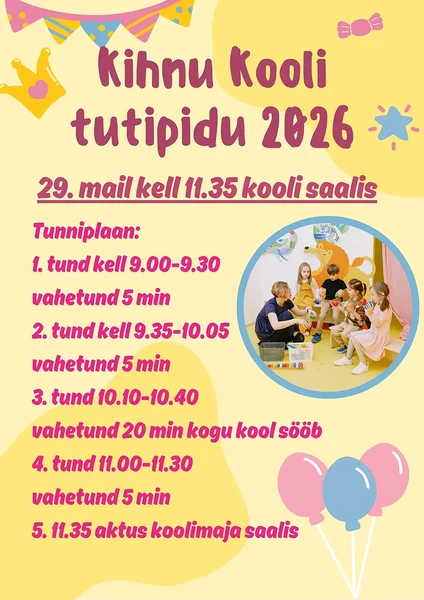 Kihnu Kooli tutipidu 2026

29. mail kell 11.35 kooli saalis

Tunniplaan:
1. tund kell 9.00-9.30
vahetund 5 min
2. tund kell 9.35-10.05
vahetund 5 min
3. tund 10.10-10.40
vahetund 20 min kogu kool sööb
4. tund 11.00-11.30
vahetund 5 min
5. 11.35 aktus koolimaja saalis